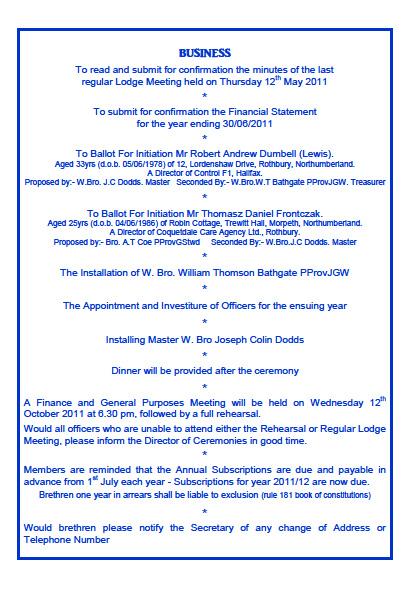 BUSINESS

To read and submit for confirmation the minutes of the last regular Lodge Meeting held on Thursday 12$^{th}$ May 2011

*

To submit for confirmation the Financial Statement for the year ending 30/06/2011

*

To Ballot For Initiation Mr Robert Andrew Dumbell (Lewis).
Aged 33yrs (d.o.b. 05/06/1978) of 12, Lordenshaw Drive, Rothbury, Northumberland.
A Director of Control F1, Halifax.
Proposed by:- W.Bro. J.C Dodds. Master Seconded By:- W.Bro.W.T Bathgate PProvJGW. Treasurer

*

To Ballot For Initiation Mr Thomasz Daniel Frontczak.
Aged 25yrs (d.o.b. 04/06/1986) of Robin Cottage, Trewitt Hall, Morpeth, Northumberland.
A Director of Coquetdale Care Agency Ltd., Rothbury.
Proposed by:- Bro. A.T Coe PProvGStwd Seconded By:- W.Bro.J.C Dodds. Master

*

The Installation of W. Bro. William Thomson Bathgate PProvJGW

*

The Appointment and Investiture of Officers for the ensuing year

*

Installing Master W. Bro Joseph Colin Dodds

*

Dinner will be provided after the ceremony

*

A Finance and General Purposes Meeting will be held on Wednesday 12$^{th}$ October 2011 at 6.30 pm, followed by a full rehearsal.

Would all officers who are unable to attend either the Rehearsal or Regular Lodge Meeting, please inform the Director of Ceremonies in good time.

*

Members are reminded that the Annual Subscriptions are due and payable in advance from 1$^{st}$ July each year - Subscriptions for year 2011/12 are now due.
Brethren one year in arrears shall be liable to exclusion (rule 181 book of constitutions)

*

Would brethren please notify the Secretary of any change of Address or Telephone Number